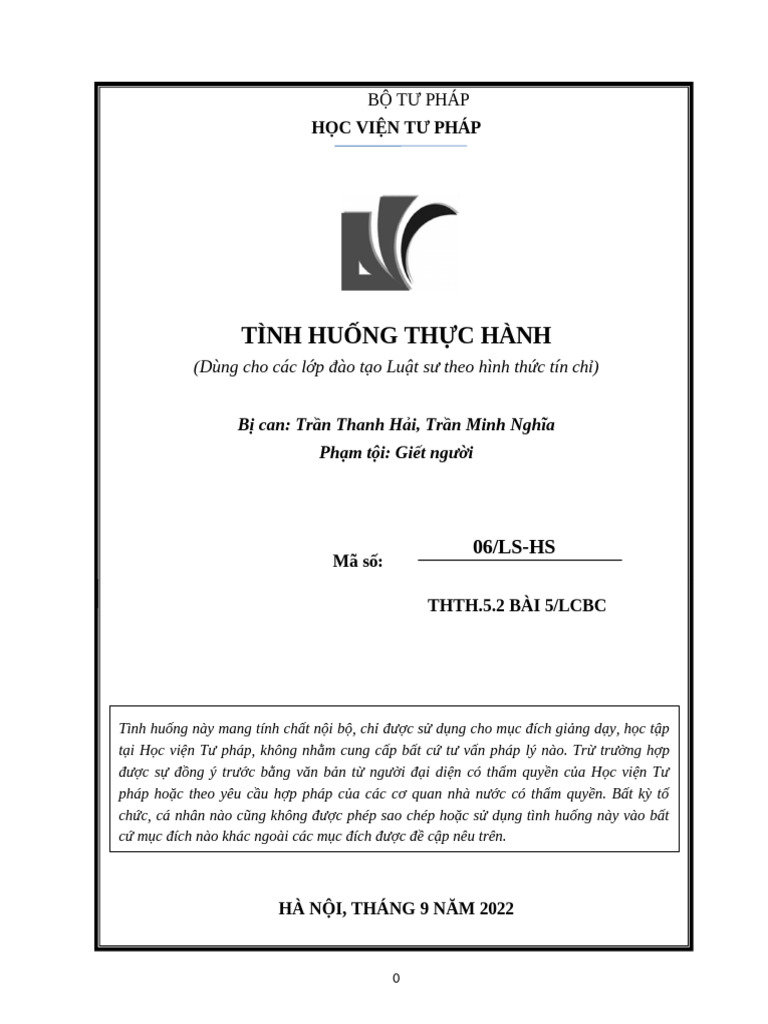 BỘ TƯ PHÁP
HỌC VIỆN TƯ PHÁP

TÌNH HUỐNG THỰC HÀNH
(Dùng cho các lớp đào tạo Luật sư theo hình thức tín chỉ)

Bị can: Trần Thanh Hải, Trần Minh Nghĩa
Phạm tội: Giết người

Mã số: 06/LS-HS

THTH.5.2 BÀI 5/LCBC

Tình huống này mang tính chất nội bộ, chỉ được sử dụng cho mục đích giảng dạy, học tập tại Học viện Tư pháp, không nhằm cung cấp bất cứ tư vấn pháp lý nào. Trừ trường hợp được sự đồng ý trước bằng văn bản từ người đại diện có thẩm quyền của Học viện Tư pháp hoặc theo yêu cầu hợp pháp của các cơ quan nhà nước có thẩm quyền. Bất kỳ tổ chức, cá nhân nào cũng không được phép sao chép hoặc sử dụng tình huống này vào bất cứ mục đích nào khác ngoài các mục đích được đề cập nêu trên.

HÀ NỘI, THÁNG 9 NĂM 2022

0